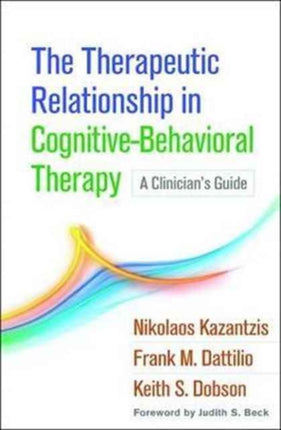 The Therapeutic Relationship in Cognitive-Behavioral Therapy

A Clinician's Guide

Nikolaos Kazantzis
Frank M. Dattilio
Keith S. Dobson

Foreword by Judith S. Beck